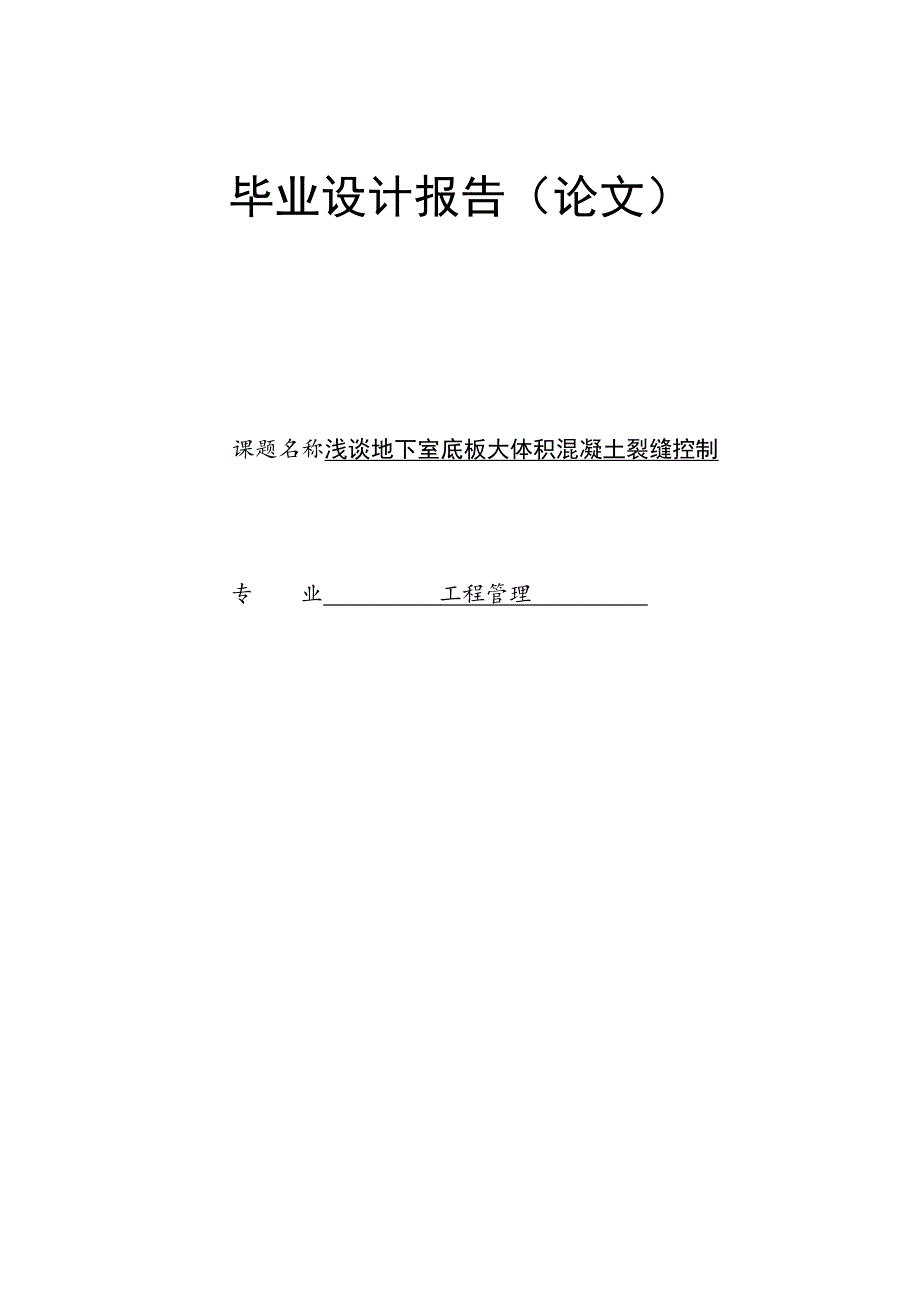 毕业设计报告（论文）

课题名称浅谈地下室底板大体积混凝土裂缝控制

专　业　工程管理